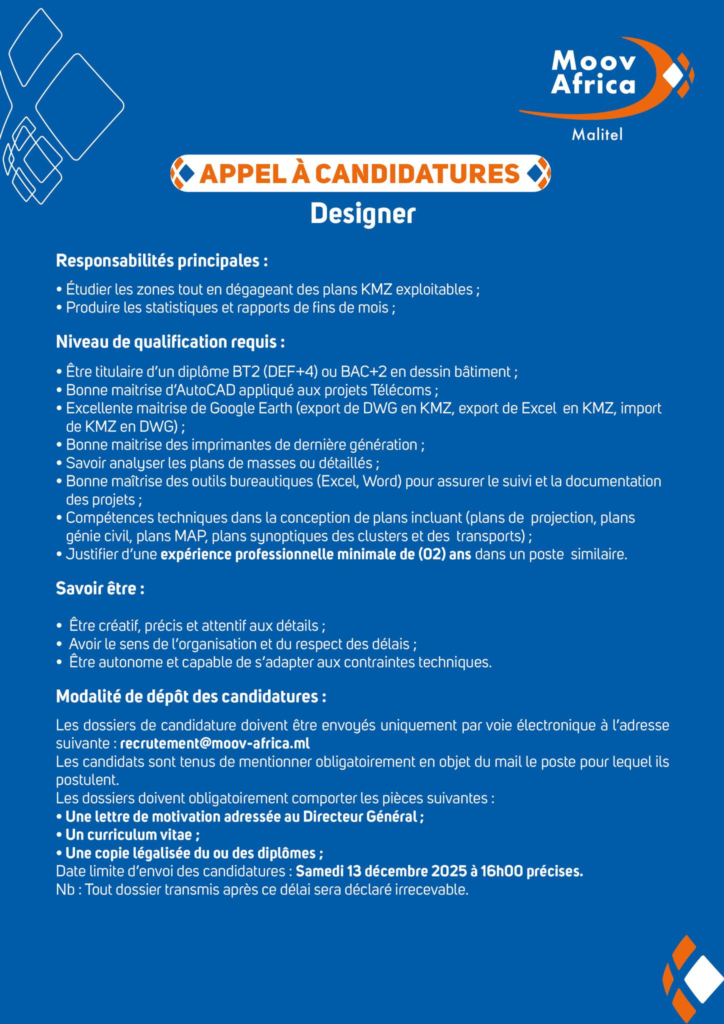 Moov Africa
Malitel

APPEL À CANDIDATURES
Designer

Responsabilités principales :

• Étudier les zones tout en dégageant des plans KMZ exploitables ;
• Produire les statistiques et rapports de fins de mois ;

Niveau de qualification requis :

• Être titulaire d'un diplôme BT2 (DEF+4) ou BAC+2 en dessin bâtiment ;
• Bonne maitrise d'AutoCAD appliqué aux projets Télécoms ;
• Excellente maitrise de Google Earth (export de DWG en KMZ, export de Excel en KMZ, import de KMZ en DWG) ;
• Bonne maitrise des imprimantes de dernière génération ;
• Savoir analyser les plans de masses ou détaillés ;
• Bonne maîtrise des outils bureautiques (Excel, Word) pour assurer le suivi et la documentation des projets ;
• Compétences techniques dans la conception de plans incluant (plans de projection, plans génie civil, plans MAP, plans synoptiques des clusters et des transports) ;
• Justifier d'une expérience professionnelle minimale de (02) ans dans un poste similaire.

Savoir être :

• Être créatif, précis et attentif aux détails ;
• Avoir le sens de l'organisation et du respect des délais ;
• Être autonome et capable de s'adapter aux contraintes techniques.

Modalité de dépôt des candidatures :

Les dossiers de candidature doivent être envoyés uniquement par voie électronique à l'adresse suivante : recrutement@moov-africa.ml
Les candidats sont tenus de mentionner obligatoirement en objet du mail le poste pour lequel ils postulent.
Les dossiers doivent obligatoirement comporter les pièces suivantes :
• Une lettre de motivation adressée au Directeur Général ;
• Un curriculum vitae ;
• Une copie légalisée du ou des diplômes ;
Date limite d'envoi des candidatures : Samedi 13 décembre 2025 à 16h00 précises.
Nb : Tout dossier transmis après ce délai sera déclaré irrecevable.